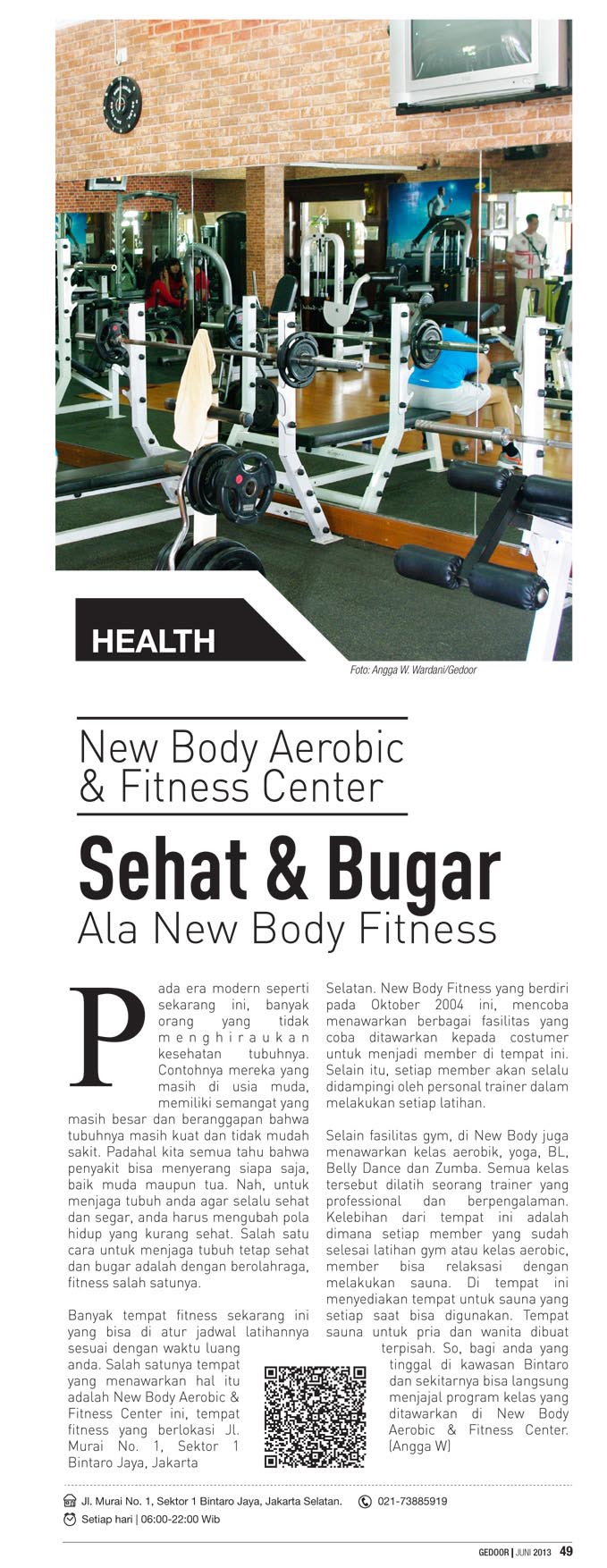 HEALTH

Foto: Angga W. Wardani/Gedoor

New Body Aerobic & Fitness Center

Sehat & Bugar

Ala New Body Fitness

Pada era modern seperti sekarang ini, banyak orang yang tidak menghiraukan kesehatan tubuhnya. Contohnya mereka yang masih di usia muda, memiliki semangat yang masih besar dan beranggapan bahwa tubuhnya masih kuat dan tidak mudah sakit. Padahal kita semua tahu bahwa penyakit bisa menyerang siapa saja, baik muda maupun tua. Nah, untuk menjaga tubuh anda agar selalu sehat dan segar, anda harus mengubah pola hidup yang kurang sehat. Salah satu cara untuk menjaga tubuh tetap sehat dan bugar adalah dengan berolahraga, fitness salah satunya.

Banyak tempat fitness sekarang ini yang bisa di atur jadwal latihannya sesuai dengan waktu luang anda. Salah satunya tempat yang menawarkan hal itu adalah New Body Aerobic & Fitness Center ini, tempat fitness yang berlokasi Jl. Murai No. 1, Sektor 1 Bintaro Jaya, Jakarta Selatan. New Body Fitness yang berdiri pada Oktober 2004 ini, mencoba menawarkan berbagai fasilitas yang coba ditawarkan kepada costumer untuk menjadi member di tempat ini. Selain itu, setiap member akan selalu didampingi oleh personal trainer dalam melakukan setiap latihan.

Selain fasilitas gym, di New Body juga menawarkan kelas aerobik, yoga, BL, Belly Dance dan Zumba. Semua kelas tersebut dilatih seorang trainer yang professional dan berpengalaman. Kelebihan dari tempat ini adalah dimana setiap member yang sudah selesai latihan gym atau kelas aerobic, member bisa relaksasi dengan melakukan sauna. Di tempat ini menyediakan tempat untuk sauna yang setiap saat bisa digunakan. Tempat sauna untuk pria dan wanita dibuat terpisah. So, bagi anda yang tinggal di kawasan Bintaro dan sekitarnya bisa langsung menjajal program kelas yang ditawarkan di New Body Aerobic & Fitness Center. (Angga W)

Jl. Murai No. 1, Sektor 1 Bintaro Jaya, Jakarta Selatan.
021-73885919
Setiap hari | 06:00-22:00 Wib

GEDOOR | JUNI 2013 49